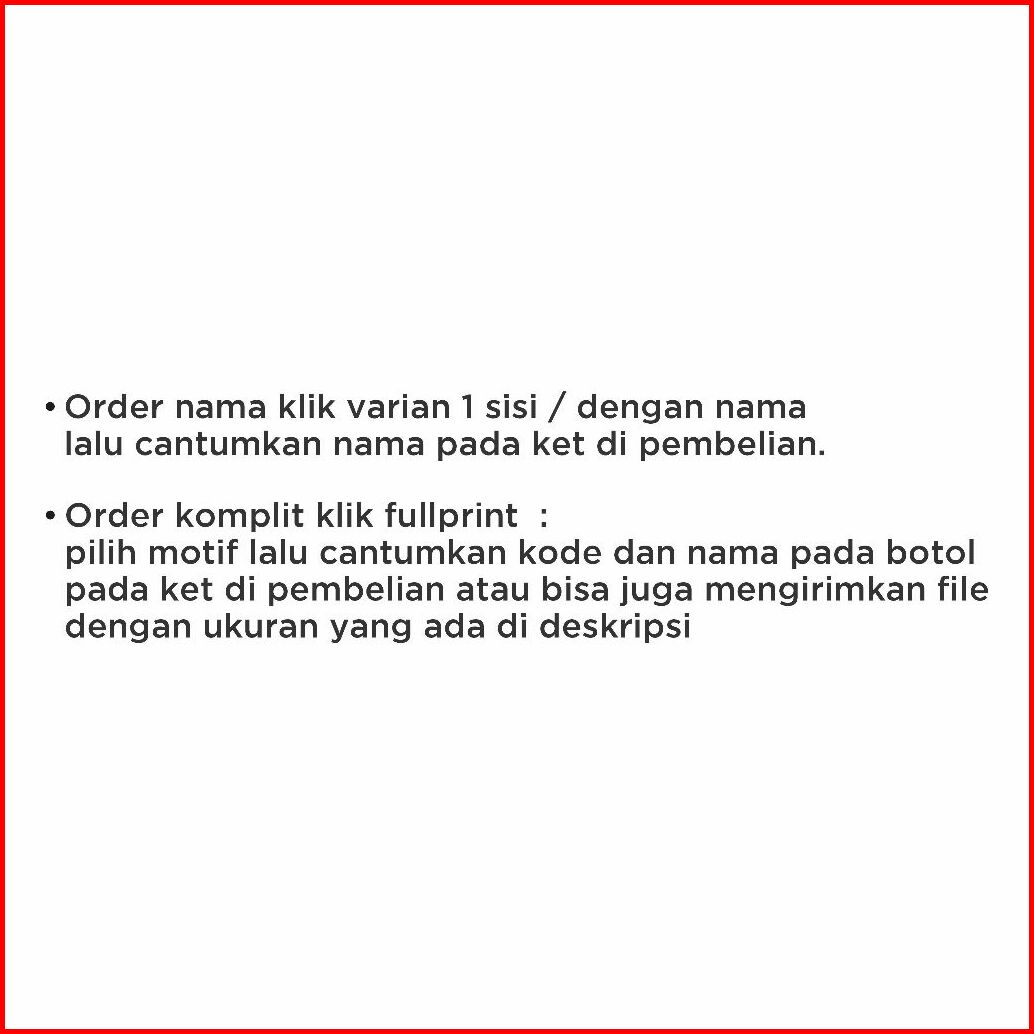 • Order nama klik varian 1 sisi / dengan nama lalu cantumkan nama pada ket di pembelian.

• Order komplit klik fullprint : pilih motif lalu cantumkan kode dan nama pada botol pada ket di pembelian atau bisa juga mengirimkan file dengan ukuran yang ada di deskripsi